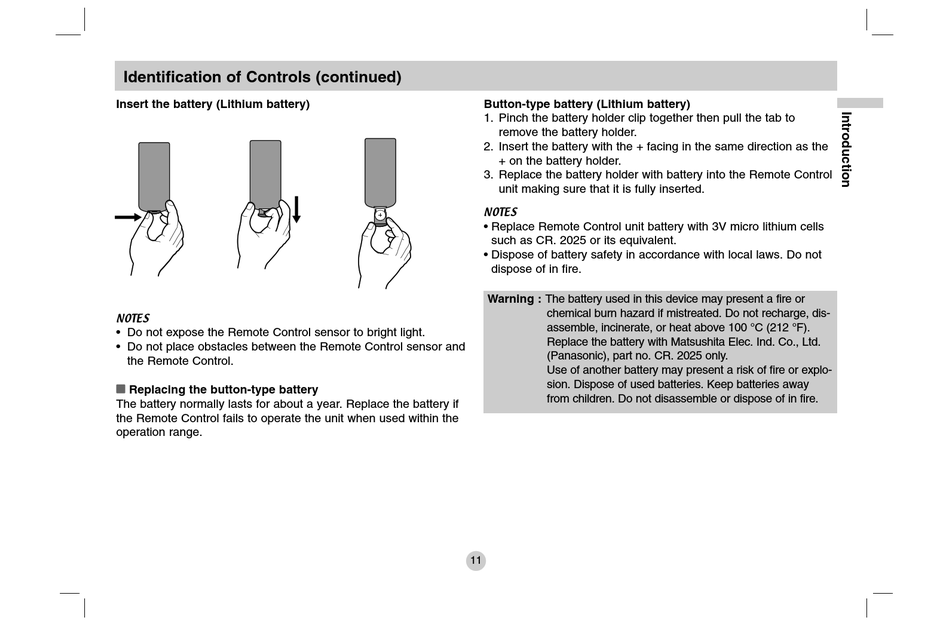 Identification of Controls (continued)

Insert the battery (Lithium battery)

+

NOTES
• Do not expose the Remote Control sensor to bright light.
• Do not place obstacles between the Remote Control sensor and the Remote Control.

■ Replacing the button-type battery
The battery normally lasts for about a year. Replace the battery if the Remote Control fails to operate the unit when used within the operation range.

Button-type battery (Lithium battery)
1. Pinch the battery holder clip together then pull the tab to remove the battery holder.
2. Insert the battery with the + facing in the same direction as the + on the battery holder.
3. Replace the battery holder with battery into the Remote Control unit making sure that it is fully inserted.

NOTES
• Replace Remote Control unit battery with 3V micro lithium cells such as CR. 2025 or its equivalent.
• Dispose of battery safety in accordance with local laws. Do not dispose of in fire.

Warning : The battery used in this device may present a fire or chemical burn hazard if mistreated. Do not recharge, disassemble, incinerate, or heat above 100 °C (212 °F). Replace the battery with Matsushita Elec. Ind. Co., Ltd. (Panasonic), part no. CR. 2025 only. Use of another battery may present a risk of fire or explosion. Dispose of used batteries. Keep batteries away from children. Do not disassemble or dispose of in fire.

Introduction

11